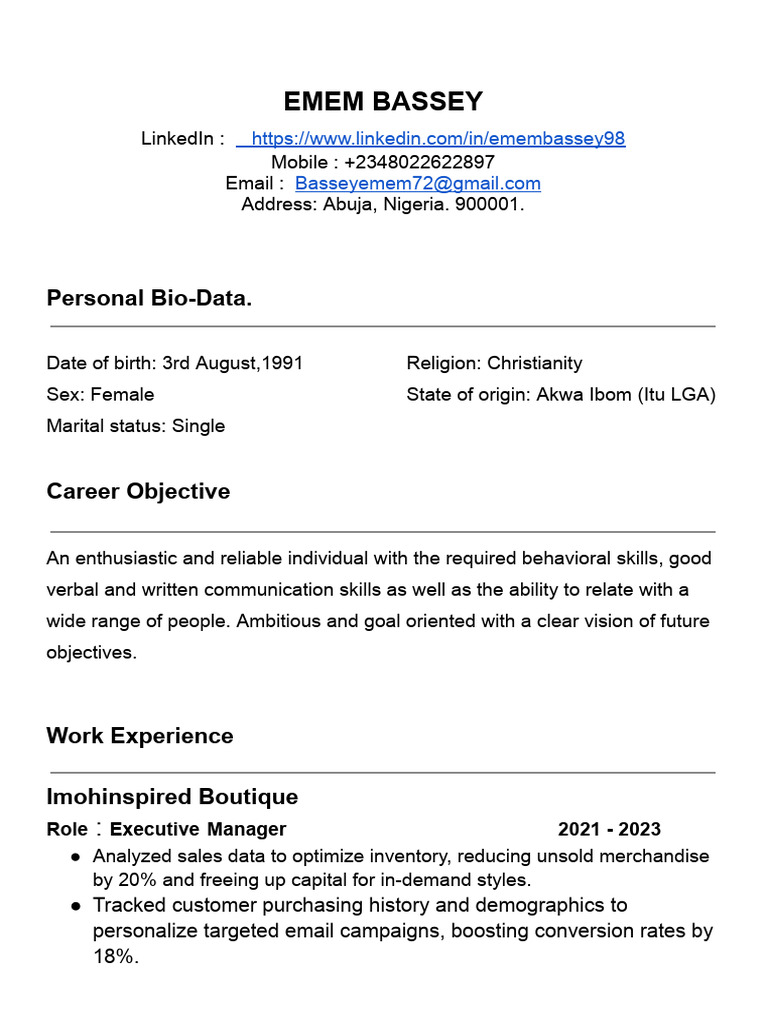 EMEM BASSEY
LinkedIn : https://www.linkedin.com/in/emembassey98
Mobile : +2348022622897
Email : Basseyemem72@gmail.com
Address: Abuja, Nigeria. 900001.

Personal Bio-Data.

Date of birth: 3rd August,1991
Sex: Female
Marital status: Single

Religion: Christianity
State of origin: Akwa Ibom (Itu LGA)

Career Objective

An enthusiastic and reliable individual with the required behavioral skills, good verbal and written communication skills as well as the ability to relate with a wide range of people. Ambitious and goal oriented with a clear vision of future objectives.

Work Experience

Imohinspired Boutique
Role : Executive Manager 2021 - 2023
● Analyzed sales data to optimize inventory, reducing unsold merchandise by 20% and freeing up capital for in-demand styles.
● Tracked customer purchasing history and demographics to personalize targeted email campaigns, boosting conversion rates by 18%.